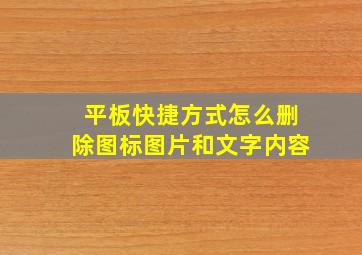 平板快捷方式怎么删除图标图片和文字内容